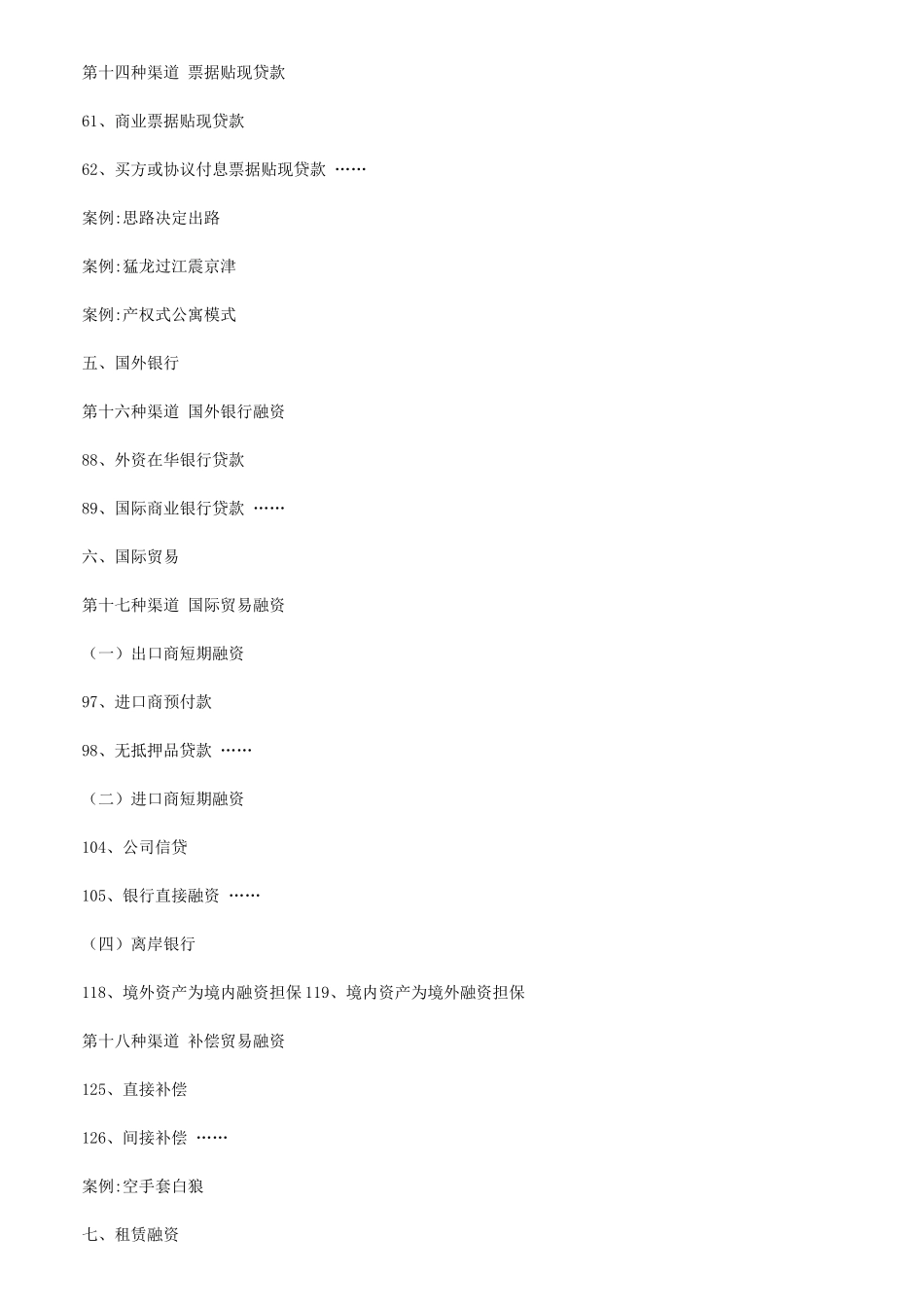 第十四种渠道 票据贴现贷款

61、商业票据贴现贷款

62、买方或协议付息票据贴现贷款 ……

案例:思路决定出路

案例:猛龙过江震京津

案例:产权式公寓模式

五、国外银行

第十六种渠道 国外银行融资

88、外资在华银行贷款

89、国际商业银行贷款 ……

六、国际贸易

第十七种渠道 国际贸易融资

（一）出口商短期融资

97、进口商预付款

98、无抵押品贷款 ……

（二）进口商短期融资

104、公司信贷

105、银行直接融资 ……

（四）离岸银行

118、境外资产为境内融资担保 119、境内资产为境外融资担保

第十八种渠道 补偿贸易融资

125、直接补偿

126、间接补偿 ……

案例:空手套白狼

七、租赁融资